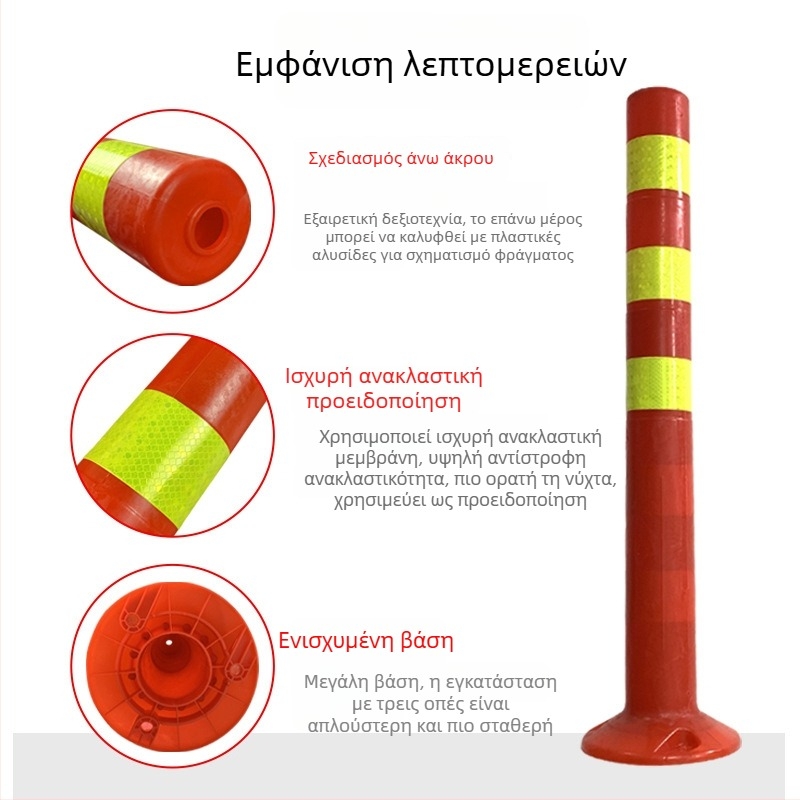 Εμφάνιση λεπτομερειών

Σχεδιασμός άνω άκρου

Εξαιρετική δεξιοτεχνία, το επάνω μέρος μπορεί να καλυφθεί με πλαστικές αλυσίδες για σχηματισμό φράγματος

Ισχυρή ανακλαστική προειδοποίηση

Χρησιμοποιεί ισχυρή ανακλαστική μεμβράνη, υψηλή αντίστροφη ανακλαστικότητα, πιο ορατή τη νύχτα, χρησιμεύει ως προειδοποίηση

Ενισχυμένη βάση

Μεγάλη βάση, η εγκατάσταση με τρεις οπές είναι απλούστερη και πιο σταθερή